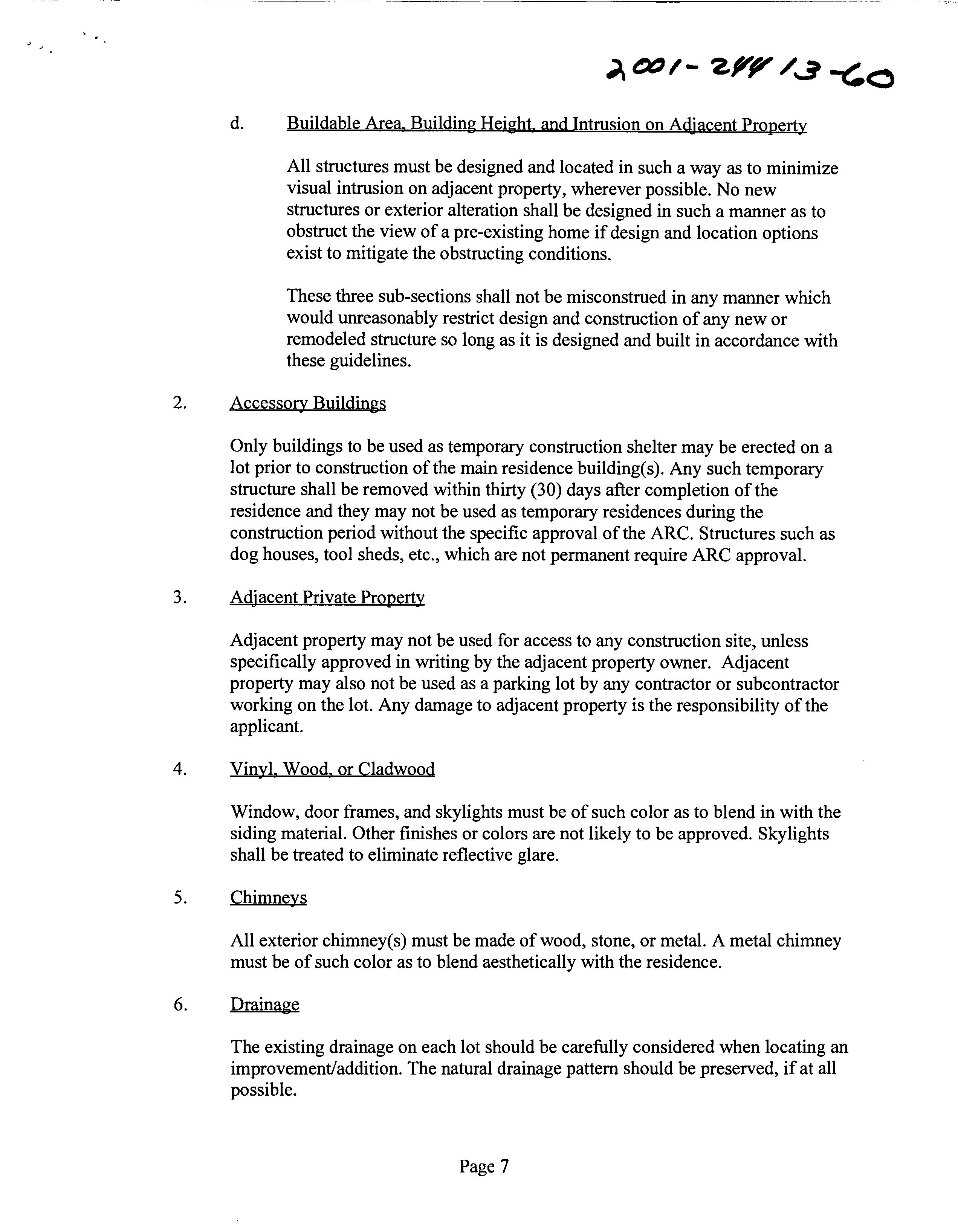 2001-24413-60

d. Buildable Area, Building Height, and Intrusion on Adjacent Property

All structures must be designed and located in such a way as to minimize visual intrusion on adjacent property, wherever possible. No new structures or exterior alteration shall be designed in such a manner as to obstruct the view of a pre-existing home if design and location options exist to mitigate the obstructing conditions.

These three sub-sections shall not be misconstrued in any manner which would unreasonably restrict design and construction of any new or remodeled structure so long as it is designed and built in accordance with these guidelines.

2. Accessory Buildings

Only buildings to be used as temporary construction shelter may be erected on a lot prior to construction of the main residence building(s). Any such temporary structure shall be removed within thirty (30) days after completion of the residence and they may not be used as temporary residences during the construction period without the specific approval of the ARC. Structures such as dog houses, tool sheds, etc., which are not permanent require ARC approval.

3. Adjacent Private Property

Adjacent property may not be used for access to any construction site, unless specifically approved in writing by the adjacent property owner. Adjacent property may also not be used as a parking lot by any contractor or subcontractor working on the lot. Any damage to adjacent property is the responsibility of the applicant.

4. Vinyl, Wood, or Cladwood

Window, door frames, and skylights must be of such color as to blend in with the siding material. Other finishes or colors are not likely to be approved. Skylights shall be treated to eliminate reflective glare.

5. Chimneys

All exterior chimney(s) must be made of wood, stone, or metal. A metal chimney must be of such color as to blend aesthetically with the residence.

6. Drainage

The existing drainage on each lot should be carefully considered when locating an improvement/addition. The natural drainage pattern should be preserved, if at all possible.

Page 7